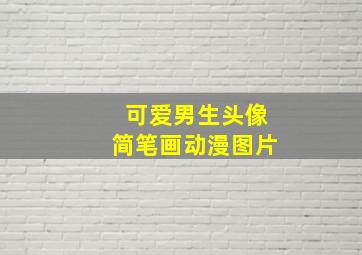 可爱男生头像
简笔画动漫图片